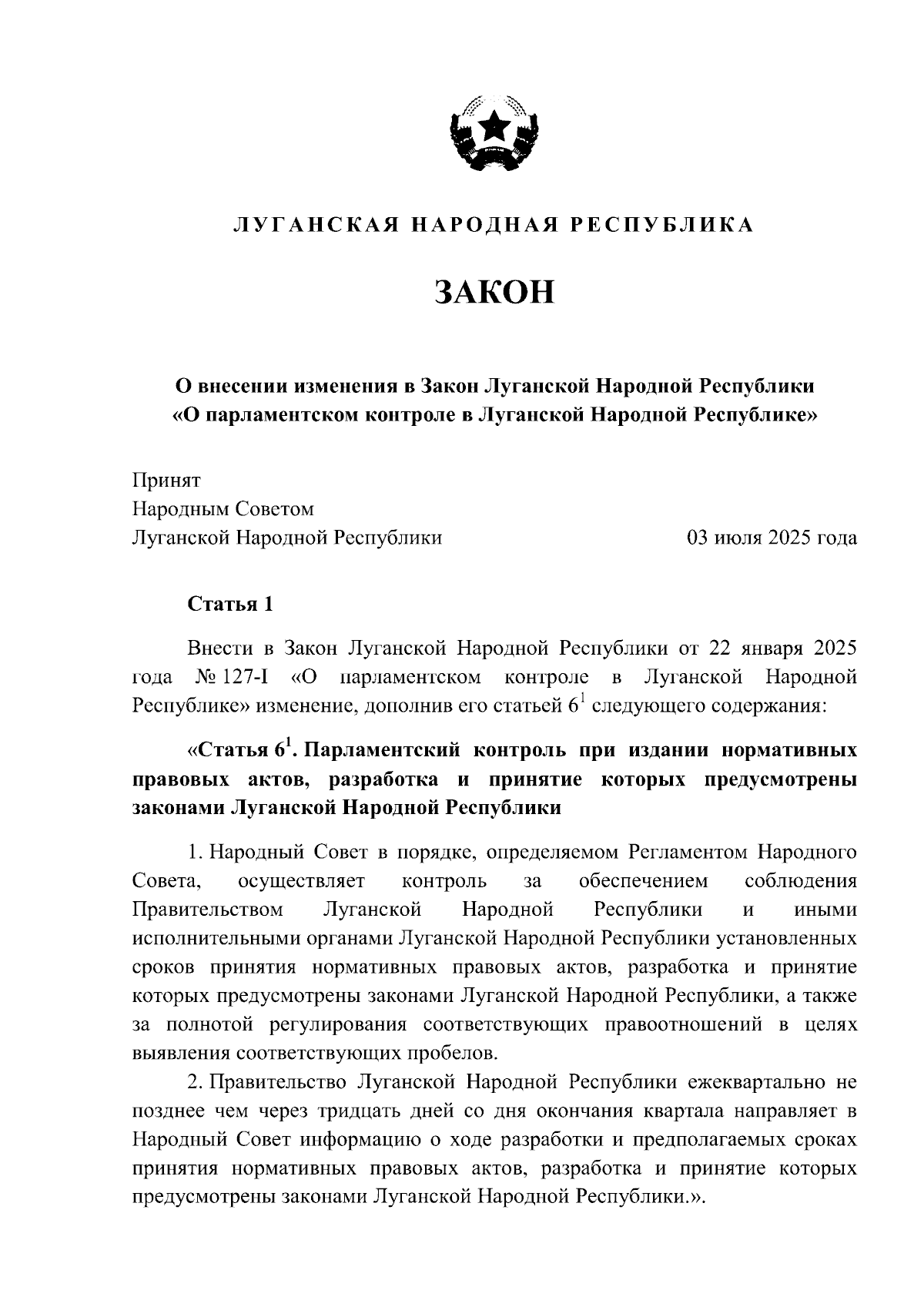 ЛУГАНСКАЯ НАРОДНАЯ РЕСПУБЛИКА

ЗАКОН

О внесении изменения в Закон Луганской Народной Республики «О парламентском контроле в Луганской Народной Республике»

Принят
Народным Советом
Луганской Народной Республики 03 июля 2025 года

Статья 1

Внести в Закон Луганской Народной Республики от 22 января 2025 года № 127-I «О парламентском контроле в Луганской Народной Республике» изменение, дополнив его статьей $6^1$ следующего содержания:

«Статья $6^1$. Парламентский контроль при издании нормативных правовых актов, разработка и принятие которых предусмотрены законами Луганской Народной Республики

1. Народный Совет в порядке, определяемом Регламентом Народного Совета, осуществляет контроль за обеспечением соблюдения Правительством Луганской Народной Республики и иными исполнительными органами Луганской Народной Республики установленных сроков принятия нормативных правовых актов, разработка и принятие которых предусмотрены законами Луганской Народной Республики, а также за полнотой регулирования соответствующих правоотношений в целях выявления соответствующих пробелов.

2. Правительство Луганской Народной Республики ежеквартально не позднее чем через тридцать дней со дня окончания квартала направляет в Народный Совет информацию о ходе разработки и предполагаемых сроках принятия нормативных правовых актов, разработка и принятие которых предусмотрены законами Луганской Народной Республики.».